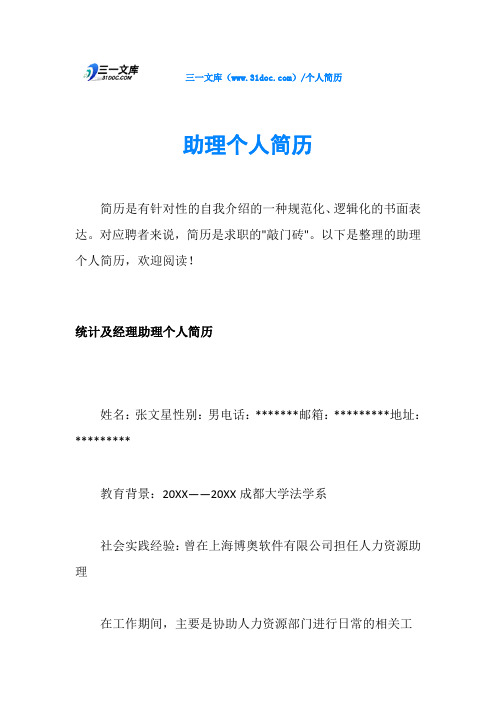 三一文库
31DOC.COM

三一文库（www.31doc.com）/个人简历

助理个人简历

简历是有针对性的自我介绍的一种规范化、逻辑化的书面表达。对应聘者来说，简历是求职的"敲门砖"。以下是整理的助理个人简历，欢迎阅读！

统计及经理助理个人简历

姓名：张文星性别：男电话：*******邮箱：*********地址：*********

教育背景：20XX——20XX 成都大学法学系

社会实践经验：曾在上海博奥软件有限公司担任人力资源助理

在工作期间，主要是协助人力资源部门进行日常的相关工